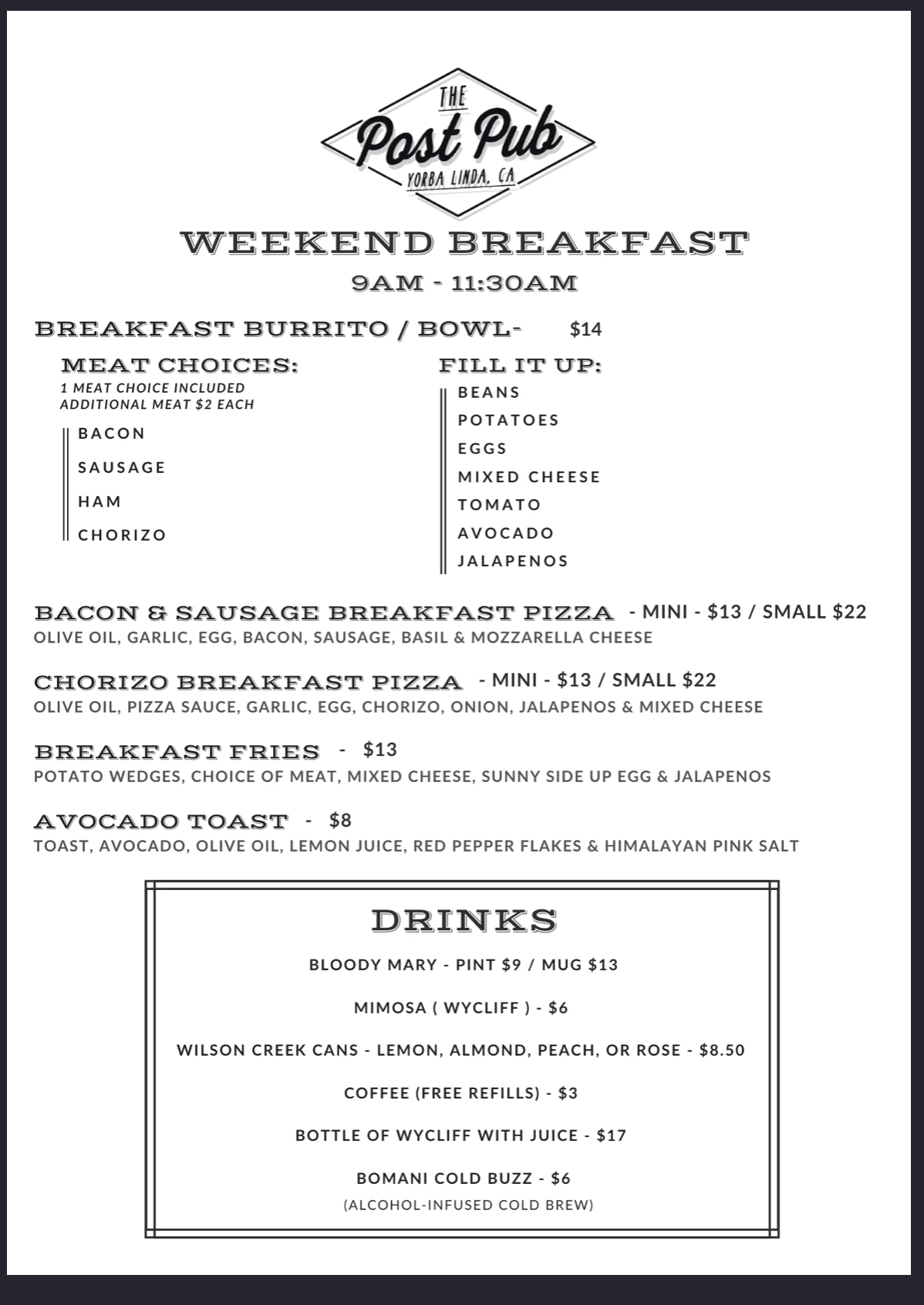 THE
Post Pub
YORBA LINDA, CA

WEEKEND BREAKFAST
9AM - 11:30AM

BREAKFAST BURRITO / BOWL- $14

MEAT CHOICES:
1 MEAT CHOICE INCLUDED
ADDITIONAL MEAT $2 EACH

BACON
SAUSAGE
HAM
CHORIZO

FILL IT UP:
BEANS
POTATOES
EGGS
MIXED CHEESE
TOMATO
AVOCADO
JALAPENOS

BACON & SAUSAGE BREAKFAST PIZZA - MINI - $13 / SMALL $22
OLIVE OIL, GARLIC, EGG, BACON, SAUSAGE, BASIL & MOZZARELLA CHEESE

CHORIZO BREAKFAST PIZZA - MINI - $13 / SMALL $22
OLIVE OIL, PIZZA SAUCE, GARLIC, EGG, CHORIZO, ONION, JALAPENOS & MIXED CHEESE

BREAKFAST FRIES - $13
POTATO WEDGES, CHOICE OF MEAT, MIXED CHEESE, SUNNY SIDE UP EGG & JALAPENOS

AVOCADO TOAST - $8
TOAST, AVOCADO, OLIVE OIL, LEMON JUICE, RED PEPPER FLAKES & HIMALAYAN PINK SALT

DRINKS

BLOODY MARY - PINT $9 / MUG $13

MIMOSA ( WYCLIFF ) - $6

WILSON CREEK CANS - LEMON, ALMOND, PEACH, OR ROSE - $8.50

COFFEE (FREE REFILLS) - $3

BOTTLE OF WYCLIFF WITH JUICE - $17

BOMANI COLD BUZZ - $6
(ALCOHOL-INFUSED COLD BREW)